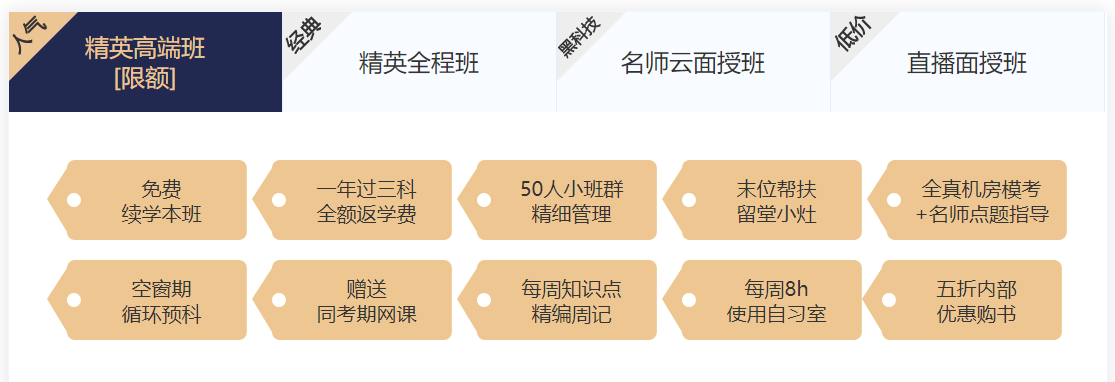 人气 精英高端班 [限额]

经典 精英全程班

黑科技 名师云面授班

低价 直播面授班

免费 续学本班

一年过三科 全额返学费

50人小班群 精细管理

末位帮扶 留堂小灶

全真机房模考 +名师点题指导

空窗期 循环预科

赠送 同考期网课

每周知识点 精编周记

每周8h 使用自习室

五折内部 优惠购书